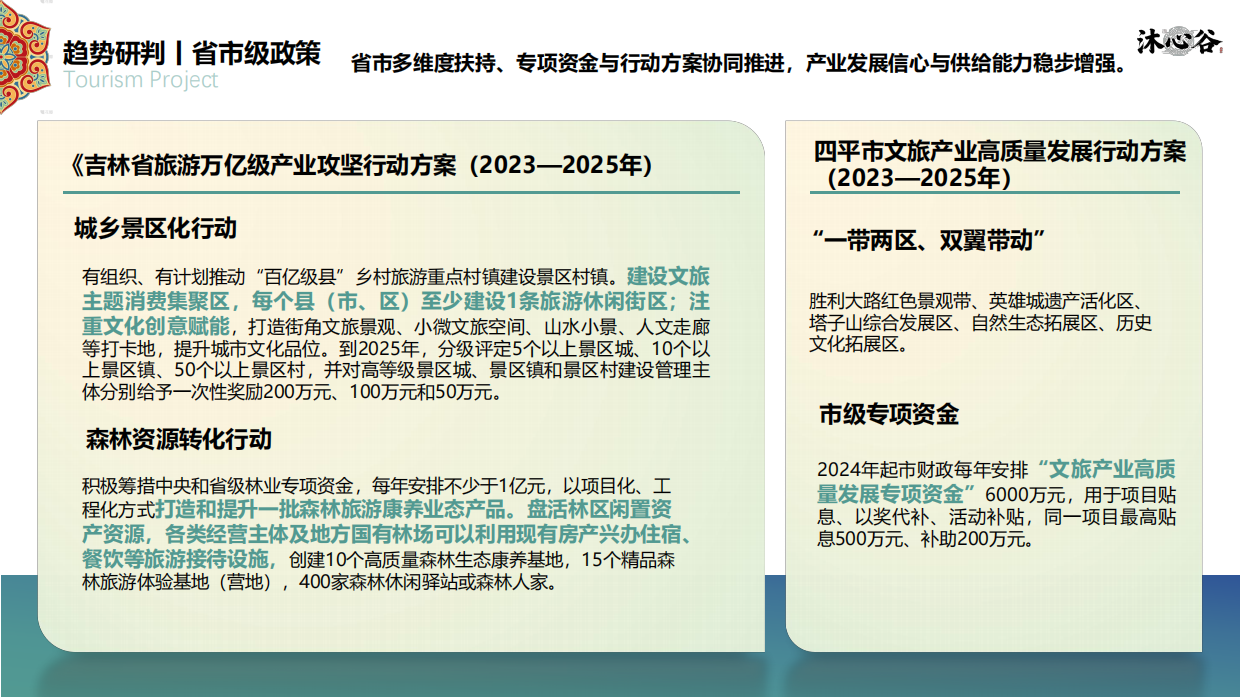 趋势研判丨省市级政策
Tourism Project

省市多维度扶持、专项资金与行动方案协同推进，产业发展信心与供给能力稳步增强。

沐心谷

《吉林省旅游万亿级产业攻坚行动方案（2023—2025年）

城乡景区化行动

有组织、有计划推动“百亿级县”乡村旅游重点村镇建设景区村镇。建设文旅主题消费集聚区，每个县（市、区）至少建设1条旅游休闲街区；注重文化创意赋能，打造街角文旅景观、小微文旅空间、山水小景、人文走廊等打卡地，提升城市文化品位。到2025年，分级评定5个以上景区城、10个以上景区镇、50个以上景区村，并对高等级景区城、景区镇和景区村建设管理主体分别给予一次性奖励200万元、100万元和50万元。

森林资源转化行动

积极筹措中央和省级林业专项资金，每年安排不少于1亿元，以项目化、工程化方式打造和提升一批森林旅游康养业态产品。盘活林区闲置资产资源，各类经营主体及地方国有林场可以利用现有房产兴办住宿、餐饮等旅游接待设施，创建10个高质量森林生态康养基地，15个精品森林旅游体验基地（营地），400家森林休闲驿站或森林人家。

四平市文旅产业高质量发展行动方案（2023—2025年）

“一带两区、双翼带动”

胜利大路红色景观带、英雄城遗产活化区、塔子山综合发展区、自然生态拓展区、历史文化拓展区。

市级专项资金

2024年起市财政每年安排“文旅产业高质量发展专项资金”6000万元，用于项目贴息、以奖代补、活动补贴，同一项目最高贴息500万元、补助200万元。